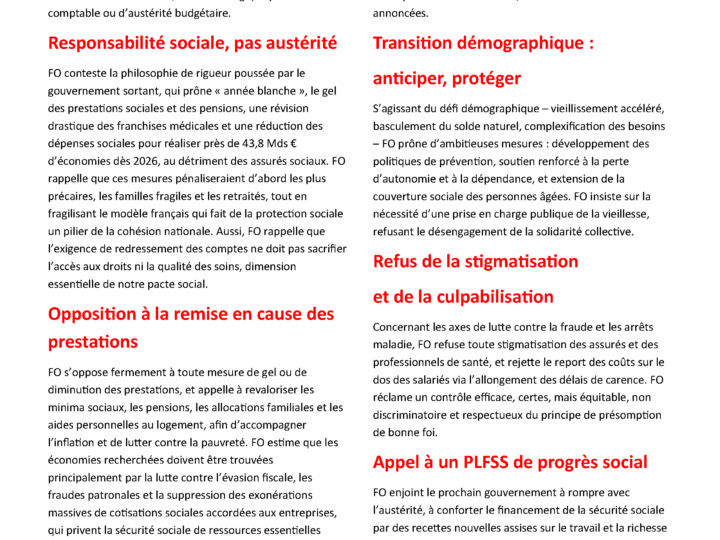 comptable ou d'austérité budgétaire.

Responsabilité sociale, pas austérité

FO conteste la philosophie de rigueur poussée par le gouvernement sortant, qui prône « année blanche », le gel des prestations sociales et des pensions, une révision drastique des franchises médicales et une réduction des dépenses sociales pour réaliser près de 43,8 Mds € d'économies dès 2026, au détriment des assurés sociaux. FO rappelle que ces mesures pénaliseraient d'abord les plus précaires, les familles fragiles et les retraités, tout en fragilisant le modèle français qui fait de la protection sociale un pilier de la cohésion nationale. Aussi, FO rappelle que l'exigence de redressement des comptes ne doit pas sacrifier l'accès aux droits ni la qualité des soins, dimension essentielle de notre pacte social.

Opposition à la remise en cause des prestations

FO s'oppose fermement à toute mesure de gel ou de diminution des prestations, et appelle à revaloriser les minima sociaux, les pensions, les allocations familiales et les aides personnelles au logement, afin d'accompagner l'inflation et de lutter contre la pauvreté. FO estime que les économies recherchées doivent être trouvées principalement par la lutte contre l'évasion fiscale, les fraudes patronales et la suppression des exonérations massives de cotisations sociales accordées aux entreprises, qui privent la sécurité sociale de ressources essentielles

annoncées.

Transition démographique : anticiper, protéger

S'agissant du défi démographique – vieillissement accéléré, basculement du solde naturel, complexification des besoins – FO prône d'ambitieuses mesures : développement des politiques de prévention, soutien renforcé à la perte d'autonomie et à la dépendance, et extension de la couverture sociale des personnes âgées. FO insiste sur la nécessité d'une prise en charge publique de la vieillesse, refusant le désengagement de la solidarité collective.

Refus de la stigmatisation et de la culpabilisation

Concernant les axes de lutte contre la fraude et les arrêts maladie, FO refuse toute stigmatisation des assurés et des professionnels de santé, et rejette le report des coûts sur le dos des salariés via l'allongement des délais de carence. FO réclame un contrôle efficace, certes, mais équitable, non discriminatoire et respectueux du principe de présomption de bonne foi.

Appel à un PLFSS de progrès social

FO enjoint le prochain gouvernement à rompre avec l'austérité, à conforter le financement de la sécurité sociale par des recettes nouvelles assises sur le travail et la richesse